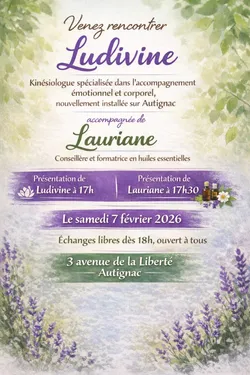 Venez rencontrer
Ludivine

Kinésiologue spécialisée dans l'accompagnement émotionnel et corporel, nouvellement installée sur Autignac

accompagnée de
Lauriane

Conseillère et formatrice en huiles essentielles

Présentation de Ludivine à 17h

Présentation de Lauriane à 17h30

Le samedi 7 février 2026

Échanges libres dès 18h, ouvert à tous

3 avenue de la Liberté
Autignac